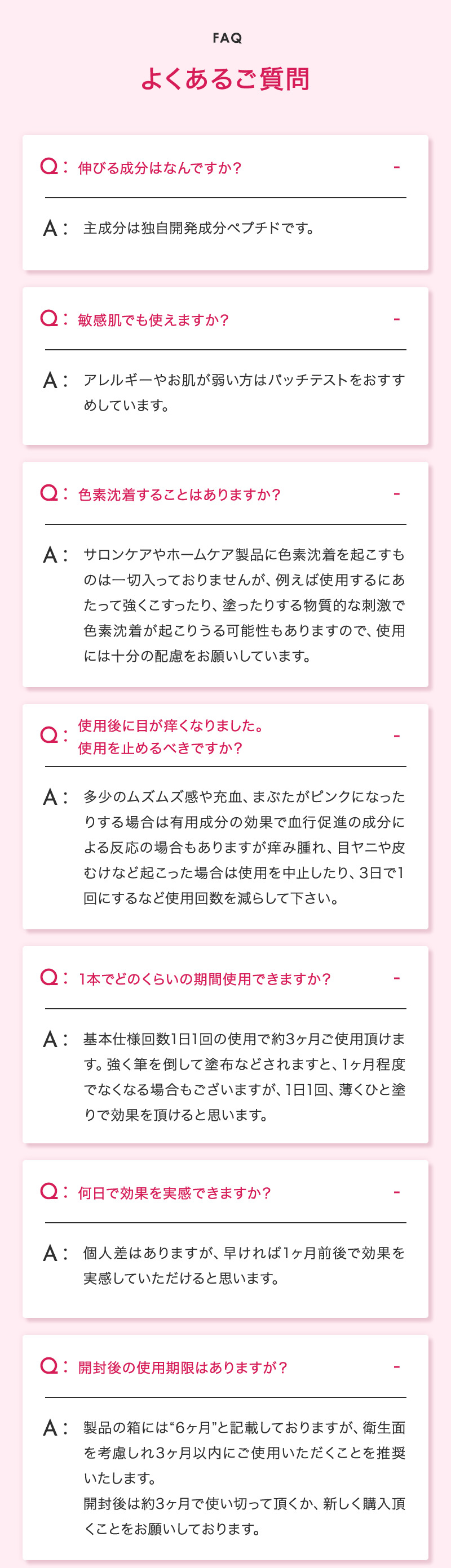 FAQ

よくあるご質問

Q： 伸びる成分はなんですか？ -

A： 主成分は独自開発成分ペプチドです。

Q： 敏感肌でも使えますか？ -

A： アレルギーやお肌が弱い方はパッチテストをおすすめしています。

Q： 色素沈着することはありますか？ -

A： サロンケアやホームケア製品に色素沈着を起こすものは一切入っておりませんが、例えば使用するにあたって強くこすったり、塗ったりする物質的な刺激で色素沈着が起こりうる可能性もありますので、使用には十分の配慮をお願いしています。

Q： 使用後に目が痒くなりました。使用を止めるべきですか？ -

A： 多少のムズムズ感や充血、まぶたがピンクになったりする場合は有用成分の効果で血行促進の成分による反応の場合もありますが痒み腫れ、目ヤニや皮むけなど起こった場合は使用を中止したり、3日で1回にするなど使用回数を減らして下さい。

Q： 1本でどのくらいの期間使用できますか？ -

A： 基本仕様回数1日1回の使用で約3ヶ月ご使用頂けます。強く筆を倒して塗布などされますと、1ヶ月程度でなくなる場合もございますが、1日1回、薄くひと塗りで効果を頂けると思います。

Q： 何日で効果を実感できますか？ -

A： 個人差はありますが、早ければ1ヶ月前後で効果を実感していただけると思います。

Q： 開封後の使用期限はありますが？ -

A： 製品の箱には“6ヶ月”と記載しておりますが、衛生面を考慮しれ3ヶ月以内にご使用いただくことを推奨いたします。
開封後は約3ヶ月で使い切って頂くか、新しく購入頂くことをお願いしております。